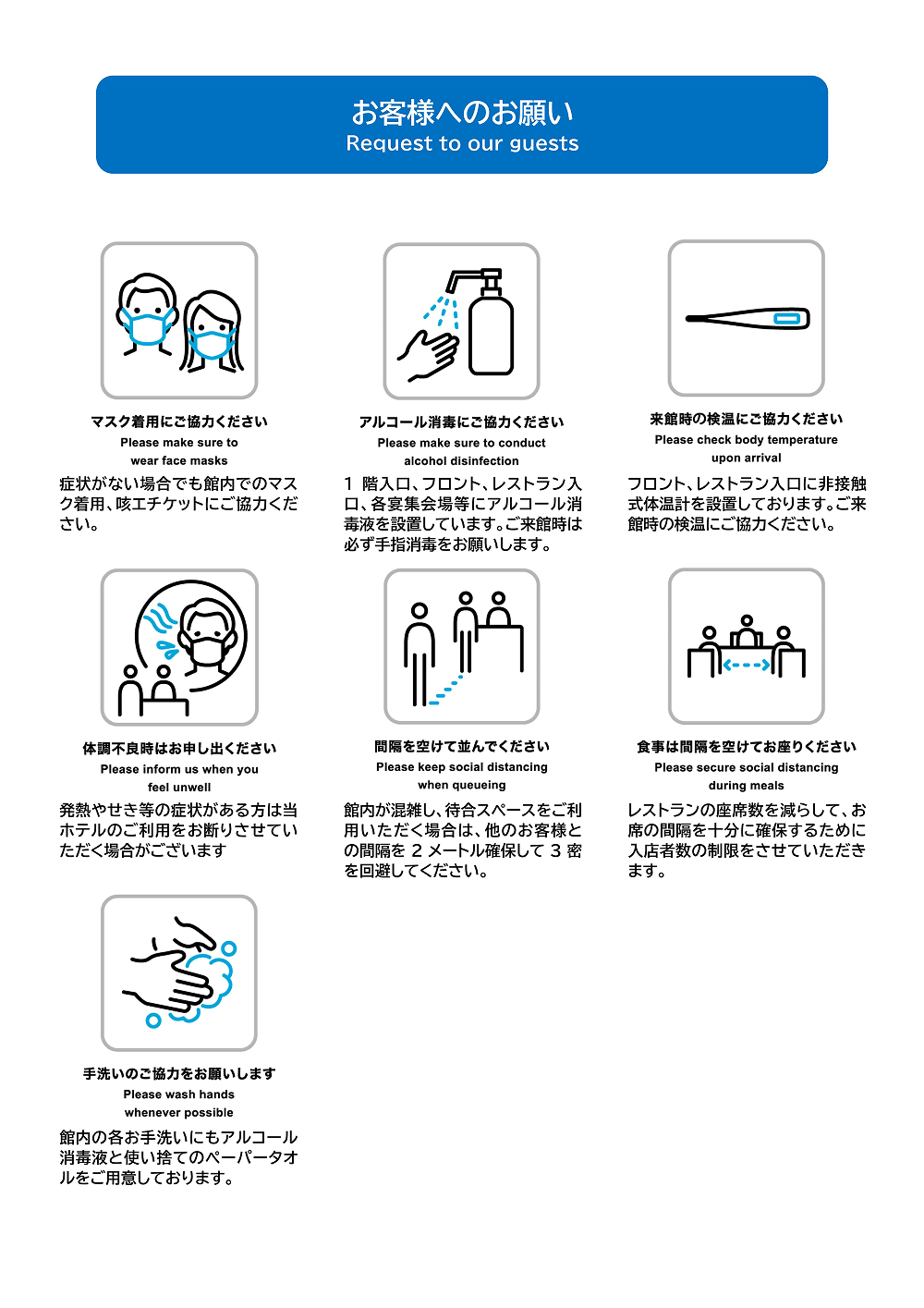 お客様へのお願い
Request to our guests

マスク着用にご協力ください
Please make sure to wear face masks

症状がない場合でも館内でのマスク着用、咳エチケットにご協力ください。

アルコール消毒にご協力ください
Please make sure to conduct alcohol disinfection

1 階入口、フロント、レストラン入口、各宴集会場等にアルコール消毒液を設置しています。ご来館時は必ず手指消毒をお願いします。

来館時の検温にご協力ください
Please check body temperature upon arrival

フロント、レストラン入口に非接触式体温計を設置しております。ご来館時の検温にご協力ください。

体調不良時はお申し出ください
Please inform us when you feel unwell

発熱やせき等の症状がある方は当ホテルのご利用をお断りさせていただく場合がございます

間隔を空けて並んでください
Please keep social distancing when queueing

館内が混雑し、待合スペースをご利用いただく場合は、他のお客様との間隔を 2 メートル確保して 3 密を回避してください。

食事は間隔を空けてお座りください
Please secure social distancing during meals

レストランの座席数を減らして、お席の間隔を十分に確保するために入店者数の制限をさせていただきます。

手洗いのご協力をお願いします
Please wash hands whenever possible

館内の各お手洗いにもアルコール消毒液と使い捨てのペーパータオルをご用意しております。